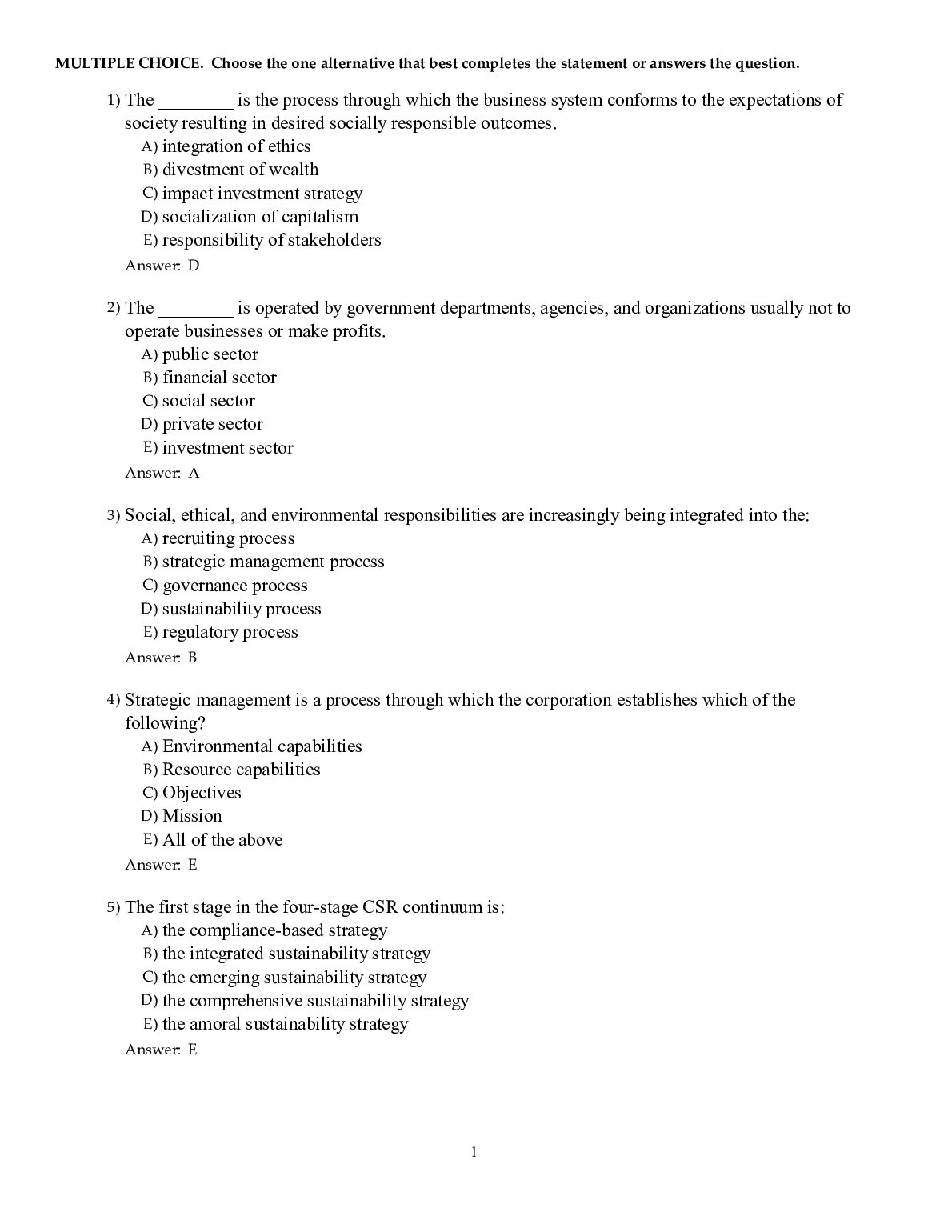 MULTIPLE CHOICE. Choose the one alternative that best completes the statement or answers the question.

1) The ____ is the process through which the business system conforms to the expectations of society resulting in desired socially responsible outcomes.
A) integration of ethics
B) divestment of wealth
C) impact investment strategy
D) socialization of capitalism
E) responsibility of stakeholders
Answer: D

2) The ____ is operated by government departments, agencies, and organizations usually not to operate businesses or make profits.
A) public sector
B) financial sector
C) social sector
D) private sector
E) investment sector
Answer: A

3) Social, ethical, and environmental responsibilities are increasingly being integrated into the:
A) recruiting process
B) strategic management process
C) governance process
D) sustainability process
E) regulatory process
Answer: B

4) Strategic management is a process through which the corporation establishes which of the following?
A) Environmental capabilities
B) Resource capabilities
C) Objectives
D) Mission
E) All of the above
Answer: E

5) The first stage in the four-stage CSR continuum is:
A) the compliance-based strategy
B) the integrated sustainability strategy
C) the emerging sustainability strategy
D) the comprehensive sustainability strategy
E) the amoral sustainability strategy
Answer: E

1